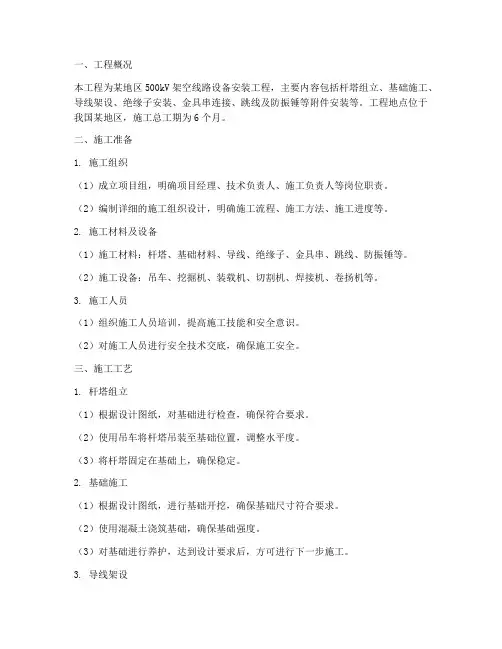 一、工程概况

本工程为某地区 500kV 架空线路设备安装工程，主要内容包括杆塔组立、基础施工、导线架设、绝缘子安装、金具串连接、跳线及防振锤等附件安装等。工程地点位于我国某地区，施工总工期为 6 个月。

二、施工准备

1. 施工组织

（1）成立项目组，明确项目经理、技术负责人、施工负责人等岗位职责。

（2）编制详细的施工组织设计，明确施工流程、施工方法、施工进度等。

2. 施工材料及设备

（1）施工材料：杆塔、基础材料、导线、绝缘子、金具串、跳线、防振锤等。

（2）施工设备：吊车、挖掘机、装载机、切割机、焊接机、卷扬机等。

3. 施工人员

（1）组织施工人员培训，提高施工技能和安全意识。

（2）对施工人员进行安全技术交底，确保施工安全。

三、施工工艺

1. 杆塔组立

（1）根据设计图纸，对基础进行检查，确保符合要求。

（2）使用吊车将杆塔吊装至基础位置，调整水平度。

（3）将杆塔固定在基础上，确保稳定。

2. 基础施工

（1）根据设计图纸，进行基础开挖，确保基础尺寸符合要求。

（2）使用混凝土浇筑基础，确保基础强度。

（3）对基础进行养护，达到设计要求后，方可进行下一步施工。

3. 导线架设